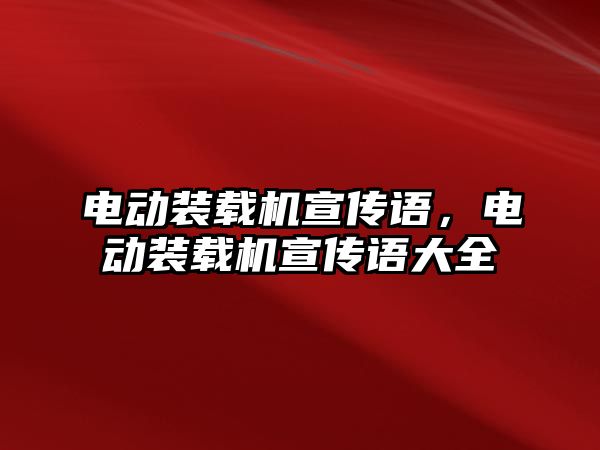 电动装载机宣传语，电动装载机宣传语大全